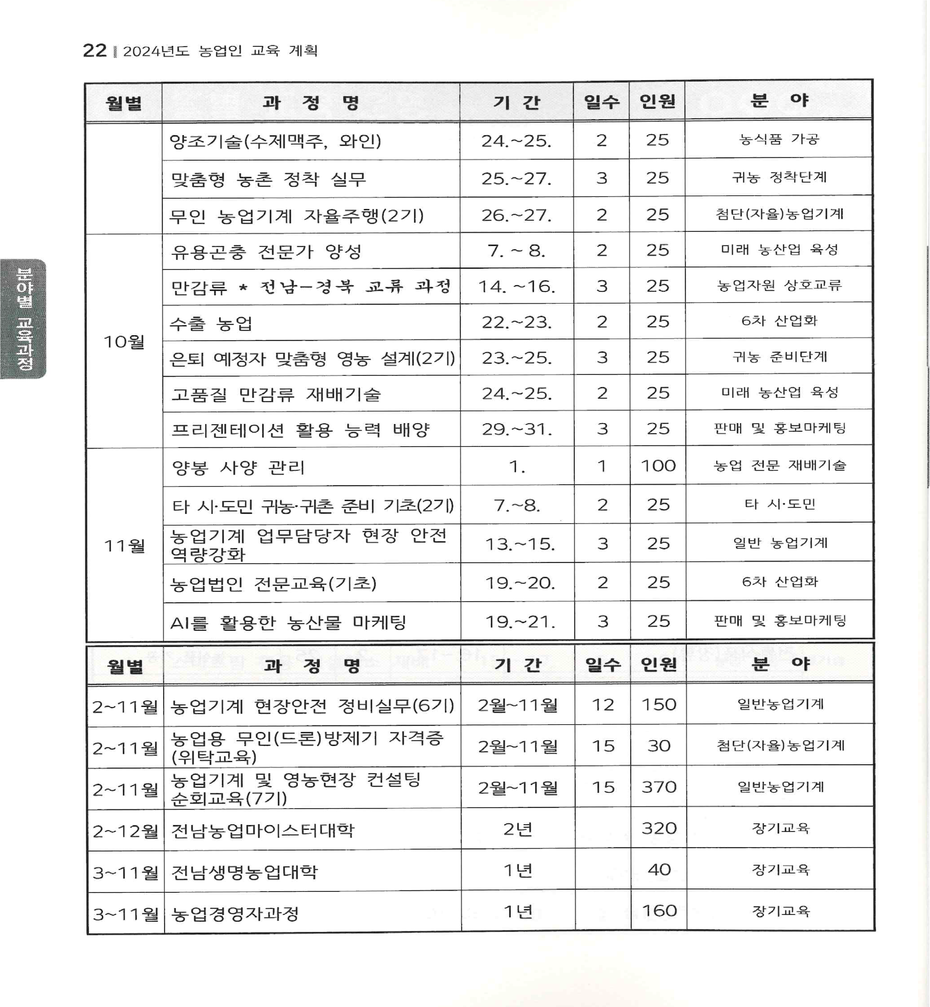 22 | 2024년도 농업인 교육 계획

분야별 교육과정

| 월별 | 과 정 명 | 기 간 | 일수 | 인원 | 분 야 |
|---|---|---|---|---|---|
| | 양조기술(수제맥주, 와인) | 24.~25. | 2 | 25 | 농식품 가공 |
| | 맞춤형 농촌 정착 실무 | 25.~27. | 3 | 25 | 귀농 정착단계 |
| | 무인 농업기계 자율주행(2기) | 26.~27. | 2 | 25 | 첨단(자율)농업기계 |
| 10월 | 유용곤충 전문가 양성 | 7. ~ 8. | 2 | 25 | 미래 농산업 육성 |
| | 만감류 * 전남-경북 교류 과정 | 14. ~16. | 3 | 25 | 농업자원 상호교류 |
| | 수출 농업 | 22.~23. | 2 | 25 | 6차 산업화 |
| | 은퇴 예정자 맞춤형 영농 설계(2기) | 23.~25. | 3 | 25 | 귀농 준비단계 |
| | 고품질 만감류 재배기술 | 24.~25. | 2 | 25 | 미래 농산업 육성 |
| | 프리젠테이션 활용 능력 배양 | 29.~31. | 3 | 25 | 판매 및 홍보마케팅 |
| 11월 | 양봉 사양 관리 | 1. | 1 | 100 | 농업 전문 재배기술 |
| | 타 시·도민 귀농·귀촌 준비 기초(2기) | 7.~8. | 2 | 25 | 타 시·도민 |
| | 농업기계 업무담당자 현장 안전 역량강화 | 13.~15. | 3 | 25 | 일반 농업기계 |
| | 농업법인 전문교육(기초) | 19.~20. | 2 | 25 | 6차 산업화 |
| | AI를 활용한 농산물 마케팅 | 19.~21. | 3 | 25 | 판매 및 홍보마케팅 |

| 월별 | 과 정 명 | 기 간 | 일수 | 인원 | 분 야 |
|---|---|---|---|---|---|
| 2~11월 | 농업기계 현장안전 정비실무(6기) | 2월~11월 | 12 | 150 | 일반농업기계 |
| 2~11월 | 농업용 무인(드론)방제기 자격증 (위탁교육) | 2월~11월 | 15 | 30 | 첨단(자율)농업기계 |
| 2~11월 | 농업기계 및 영농현장 컨설팅 순회교육(7기) | 2월~11월 | 15 | 370 | 일반농업기계 |
| 2~12월 | 전남농업마이스터대학 | 2년 | | 320 | 장기교육 |
| 3~11월 | 전남생명농업대학 | 1년 | | 40 | 장기교육 |
| 3~11월 | 농업경영자과정 | 1년 | | 160 | 장기교육 |